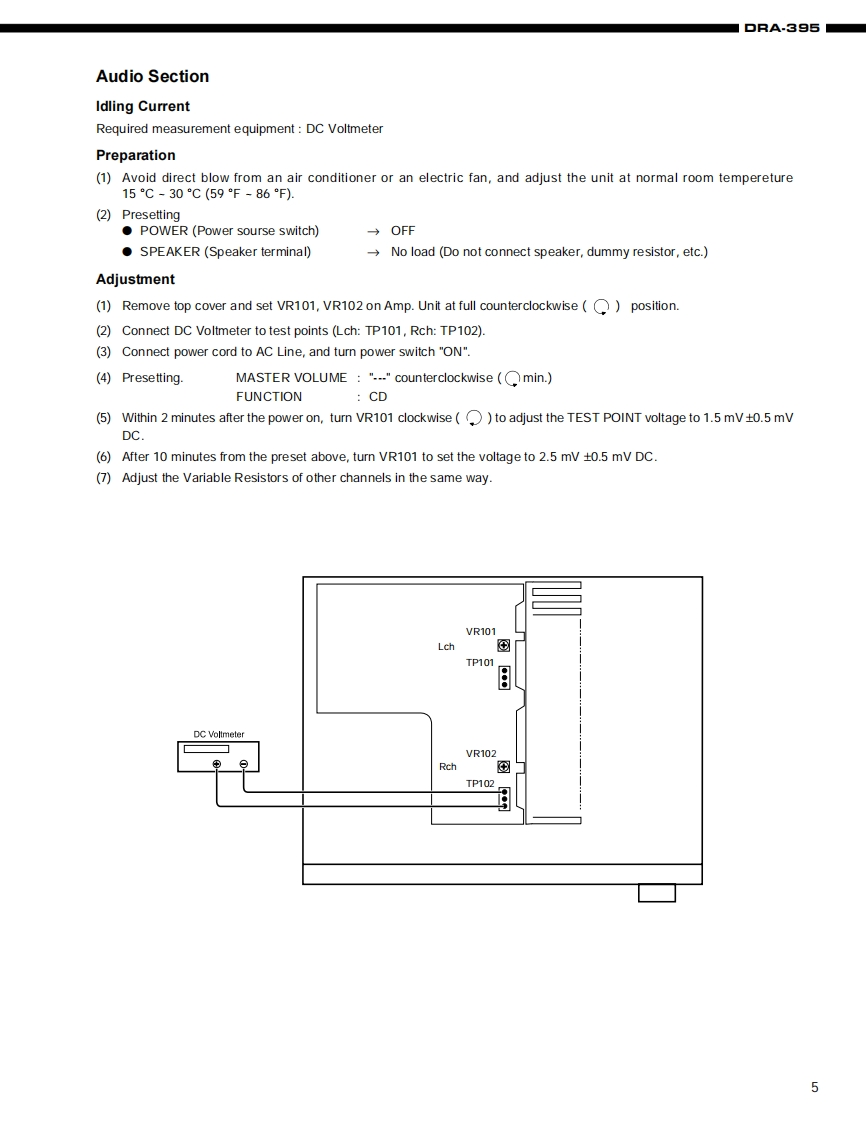 DRA-395

Audio Section

Idling Current

Required measurement equipment : DC Voltmeter

Preparation

(1) Avoid direct blow from an air conditioner or an electric fan, and adjust the unit at normal room tempereture 15 °C ~ 30 °C (59 °F ~ 86 °F).

(2) Presetting
● POWER (Power sourse switch) → OFF
● SPEAKER (Speaker terminal) → No load (Do not connect speaker, dummy resistor, etc.)

Adjustment

(1) Remove top cover and set VR101, VR102 on Amp. Unit at full counterclockwise ( ) position.

(2) Connect DC Voltmeter to test points (Lch: TP101, Rch: TP102).

(3) Connect power cord to AC Line, and turn power switch "ON".

(4) Presetting. MASTER VOLUME : "---" counterclockwise ( min.)
FUNCTION : CD

(5) Within 2 minutes after the power on, turn VR101 clockwise ( ) to adjust the TEST POINT voltage to 1.5 mV ±0.5 mV DC.

(6) After 10 minutes from the preset above, turn VR101 to set the voltage to 2.5 mV ±0.5 mV DC.

(7) Adjust the Variable Resistors of other channels in the same way.

VR101
Lch
TP101
DC Voltmeter
VR102
Rch
TP102

5